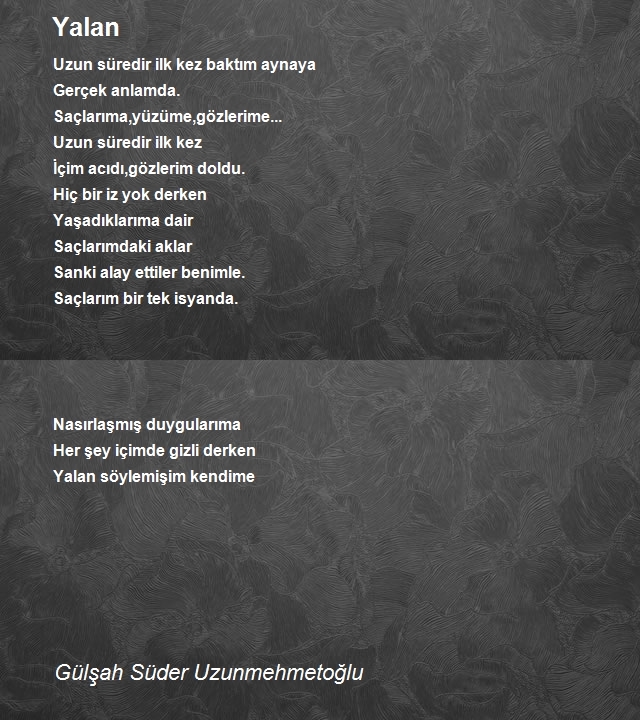 Yalan

Uzun süredir ilk kez baktım aynaya
Gerçek anlamda.
Saçlarıma,yüzüme,gözlerime...
Uzun süredir ilk kez
İçim acıdı,gözlerim doldu.
Hiç bir iz yok derken
Yaşadıklarıma dair
Saçlarımdaki aklar
Sanki alay ettiler benimle.
Saçlarım bir tek isyanda.

Nasırlaşmış duygularıma
Her şey içimde gizli derken
Yalan söylemişim kendime

Gülşah Süder Uzunmehmetoğlu